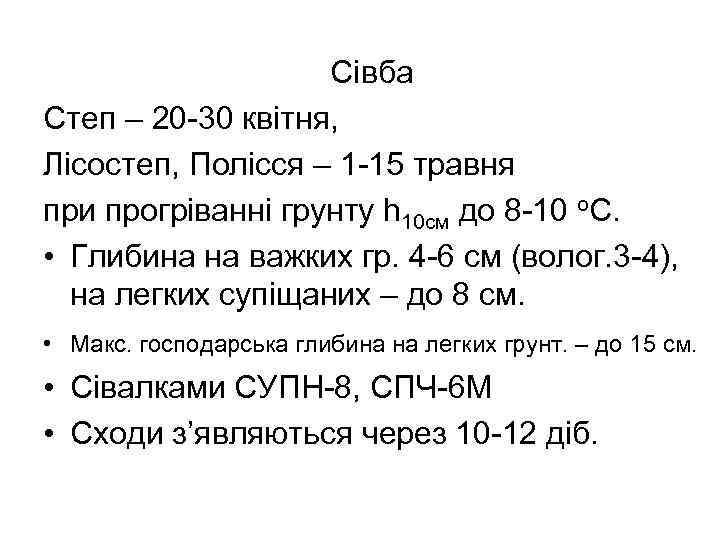 Сівба

Степ – 20-30 квітня,

Лісостеп, Полісся – 1-15 травня

при прогріванні грунту $h_{10см}$ до 8-10 °С.

• Глибина на важких гр. 4-6 см (волог.3-4), на легких супіщаних – до 8 см.

• Макс. господарська глибина на легких грунт. – до 15 см.

• Сівалками СУПН-8, СПЧ-6М

• Сходи з'являються через 10-12 діб.